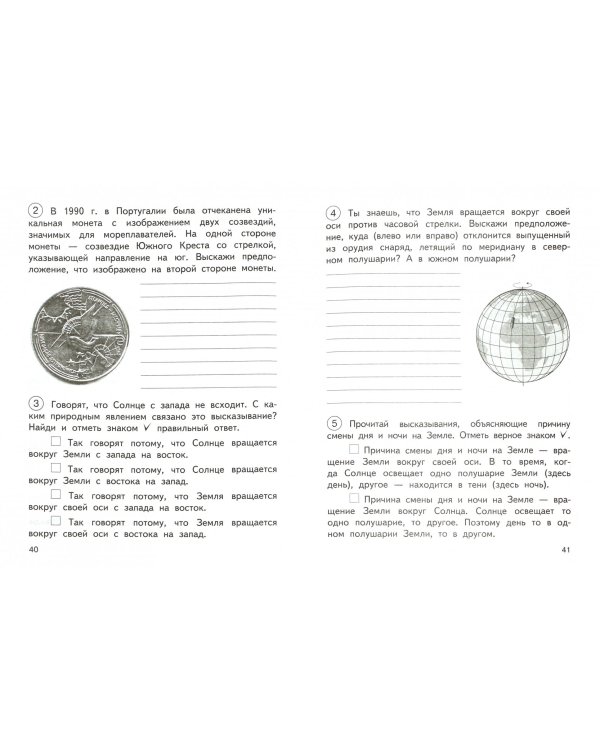 2 В 1990 г. в Португалии была отчеканена уникальная монета с изображением двух созвездий, значимых для мореплавателей. На одной стороне монеты — созвездие Южного Креста со стрелкой, указывающей направление на юг. Выскажи предположение, что изображено на второй стороне монеты.

3 Говорят, что Солнце с запада не всходит. С каким природным явлением связано это высказывание? Найди и отметь знаком ✓ правильный ответ.

☐ Так говорят потому, что Солнце вращается вокруг Земли с запада на восток.

☐ Так говорят потому, что Солнце вращается вокруг Земли с востока на запад.

☐ Так говорят потому, что Земля вращается вокруг своей оси с запада на восток.

☐ Так говорят потому, что Земля вращается вокруг своей оси с востока на запад.

40

4 Ты знаешь, что Земля вращается вокруг своей оси против часовой стрелки. Выскажи предположение, куда (влево или вправо) отклонится выпущенный из орудия снаряд, летящий по меридиану в северном полушарии? А в южном полушарии?

5 Прочитай высказывания, объясняющие причину смены дня и ночи на Земле. Отметь верное знаком ✓.

☐ Причина смены дня и ночи на Земле — вращение Земли вокруг своей оси. В то время, когда Солнце освещает одно полушарие Земли (здесь день), другое — находится в тени (здесь ночь).

☐ Причина смены дня и ночи на Земле — вращение Земли вокруг Солнца. Солнце освещает то одно полушарие, то другое. Поэтому день то в одном полушарии Земли, то в другом.

41